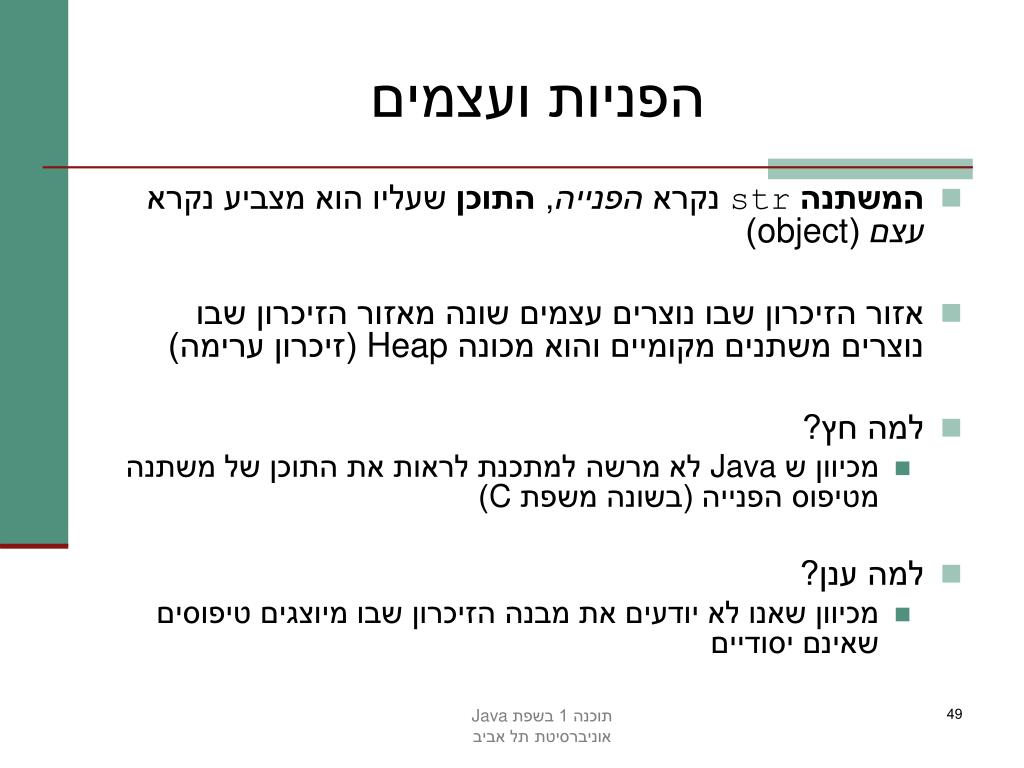 הפניות ועצמים

המשתנה str נקרא הפנייה, התוכן שעליו הוא מצביע נקרא עצם (object)

אזור הזיכרון שבו נוצרים עצמים שונה מאזור הזיכרון שבו נוצרים משתנים מקומיים והוא מכונה Heap (זיכרון ערימה)

למה חץ?

מכיוון ש Java לא מרשה למתכנת לראות את התוכן של משתנה מטיפוס הפנייה (בשונה משפת C)

למה ענן?

מכיוון שאנו לא יודעים את מבנה הזיכרון שבו מיוצגים טיפוסים שאינם יסודיים

תוכנה 1 בשפת Java
אוניברסיטת תל אביב

49